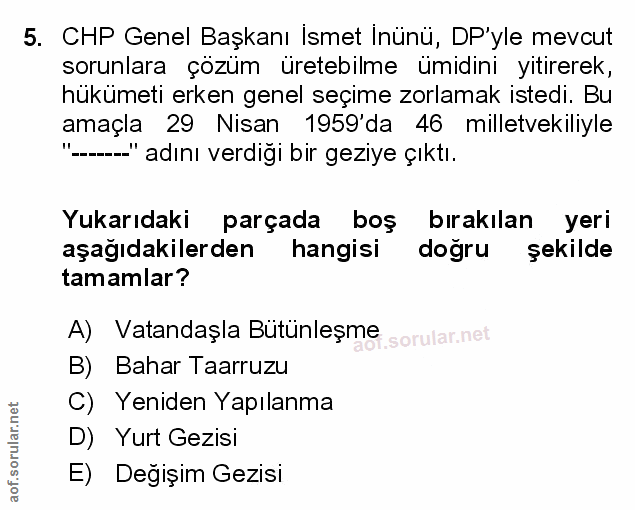 5. CHP Genel Başkanı İsmet İnünü, DP'yle mevcut sorunlara çözüm üretebilme ümidini yitirerek, hükümeti erken genel seçime zorlamak istedi. Bu amaçla 29 Nisan 1959'da 46 milletvekiliyle "-------" adını verdiği bir geziye çıktı.

Yukarıdaki parçada boş bırakılan yeri aşağıdakilerden hangisi doğru şekilde tamamlar?

A) Vatandaşla Bütünleşme
B) Bahar Taarruzu
C) Yeniden Yapılanma
D) Yurt Gezisi
E) Değişim Gezisi

aof.sorular.net